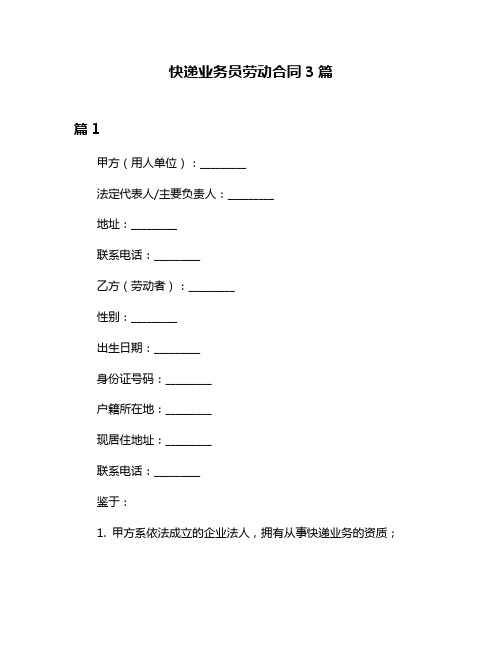 快递业务员劳动合同 3 篇

篇 1

甲方（用人单位）：________

法定代表人/主要负责人：________

地址：________

联系电话：________

乙方（劳动者）：________

性别：________

出生日期：________

身份证号码：________

户籍所在地：________

现居住地址：________

联系电话：________

鉴于：

1. 甲方系依法成立的企业法人，拥有从事快递业务的资质；